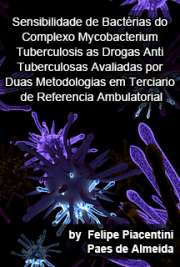 Sensibilidade de Bactérias do Complexo Mycobacterium Tuberculosis as Drogas Anti Tuberculosas Avaliadas por Duas Metodologias em Terciario de Referencia Ambulatorial

by Felipe Piacentini Paes de Almeida